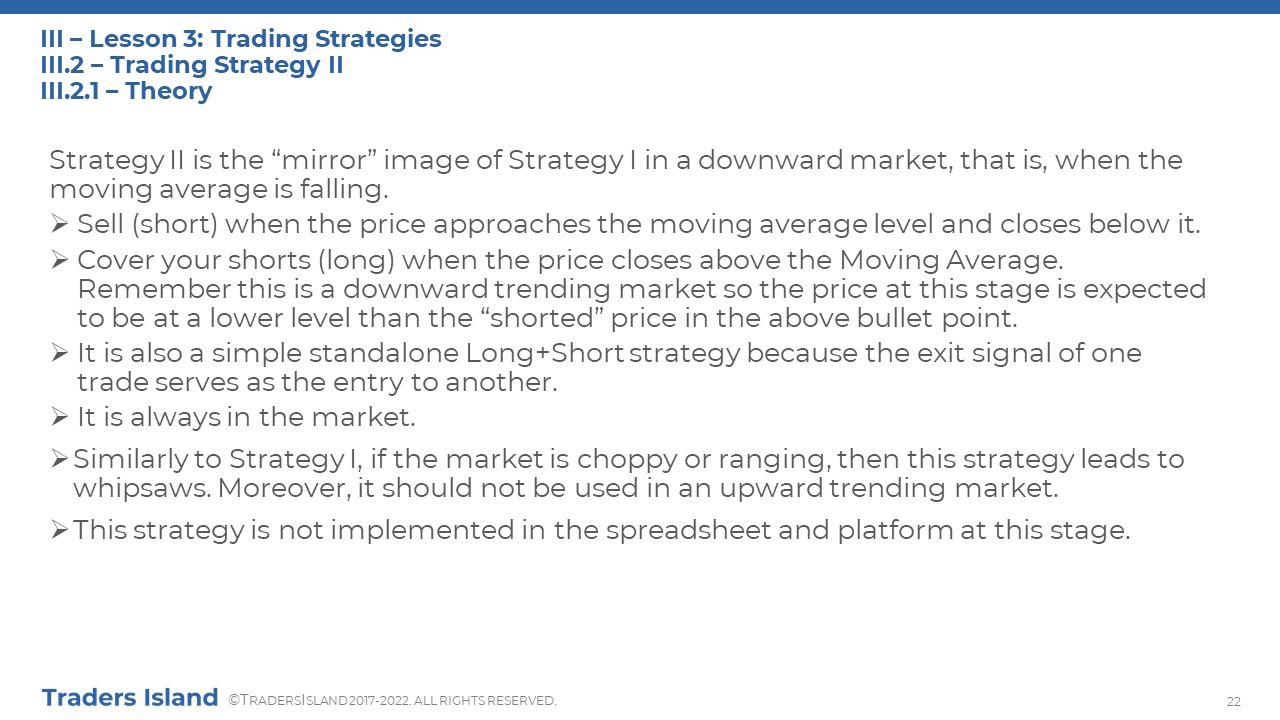 III – Lesson 3: Trading Strategies
III.2 – Trading Strategy II
III.2.1 – Theory

Strategy II is the “mirror” image of Strategy I in a downward market, that is, when the moving average is falling.

➢ Sell (short) when the price approaches the moving average level and closes below it.

➢ Cover your shorts (long) when the price closes above the Moving Average. Remember this is a downward trending market so the price at this stage is expected to be at a lower level than the “shorted” price in the above bullet point.

➢ It is also a simple standalone Long+Short strategy because the exit signal of one trade serves as the entry to another.

➢ It is always in the market.

➢ Similarly to Strategy I, if the market is choppy or ranging, then this strategy leads to whipsaws. Moreover, it should not be used in an upward trending market.

➢ This strategy is not implemented in the spreadsheet and platform at this stage.

Traders Island ©TRADERSISLAND 2017-2022. ALL RIGHTS RESERVED.

22